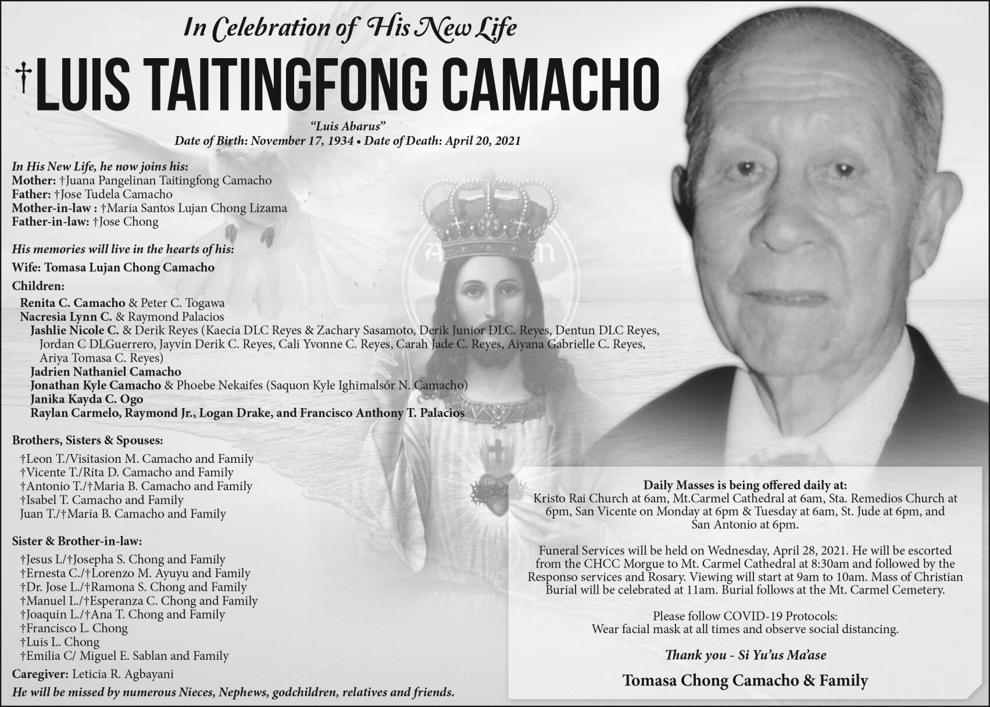 In Celebration of His New Life

†LUIS TAITINGFONG CAMACHO

"Luis Abarus"
Date of Birth: November 17, 1934 • Date of Death: April 20, 2021

In His New Life, he now joins his:
Mother: †Juana Pangelinan Taitingfong Camacho
Father: †Jose Tudela Camacho
Mother-in-law : †Maria Santos Lujan Chong Lizama
Father-in-law: †Jose Chong

His memories will live in the hearts of his:
Wife: Tomasa Lujan Chong Camacho
Children:
Renita C. Camacho & Peter C. Togawa
Nacresia Lynn C. & Raymond Palacios
Jashlie Nicole C. & Derik Reyes (Kaecia DLC Reyes & Zachary Sasamoto, Derik Junior DLC. Reyes, Dentun DLC Reyes, Jordan C DLGuerrero, Jayvin Derik C. Reyes, Cali Yvonne C. Reyes, Carah Jade C. Reyes, Aiyana Gabrielle C. Reyes, Ariya Tomasa C. Reyes)
Jadrien Nathaniel Camacho
Jonathan Kyle Camacho & Phoebe Nekaifes (Saquon Kyle Ighimalsór N. Camacho)
Janika Kayda C. Ogo
Raylan Carmelo, Raymond Jr., Logan Drake, and Francisco Anthony T. Palacios

Brothers, Sisters & Spouses:
†Leon T./Visitasion M. Camacho and Family
†Vicente T./Rita D. Camacho and Family
†Antonio T./†Maria B. Camacho and Family
†Isabel T. Camacho and Family
Juan T./†Maria B. Camacho and Family

Sister & Brother-in-law:
†Jesus L/†Josepha S. Chong and Family
†Ernesta C./†Lorenzo M. Ayuyu and Family
†Dr. Jose L./†Ramona S. Chong and Family
†Manuel L./†Esperanza C. Chong and Family
†Joaquin L./†Ana T. Chong and Family
†Francisco L. Chong
†Luis L. Chong
†Emilia C/ Miguel E. Sablan and Family

Caregiver: Leticia R. Agbayani
He will be missed by numerous Nieces, Nephews, godchildren, relatives and friends.

Daily Masses is being offered daily at:
Kristo Rai Church at 6am, Mt.Carmel Cathedral at 6am, Sta. Remedios Church at 6pm, San Vicente on Monday at 6pm & Tuesday at 6am, St. Jude at 6pm, and San Antonio at 6pm.

Funeral Services will be held on Wednesday, April 28, 2021. He will be escorted from the CHCC Morgue to Mt. Carmel Cathedral at 8:30am and followed by the Responso services and Rosary. Viewing will start at 9am to 10am. Mass of Christian Burial will be celebrated at 11am. Burial follows at the Mt. Carmel Cemetery.

Please follow COVID-19 Protocols:
Wear facial mask at all times and observe social distancing.

Thank you - Si Yu'us Ma'ase

Tomasa Chong Camacho & Family